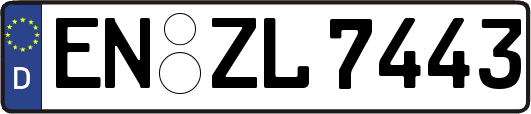 D
EN ZL 7443